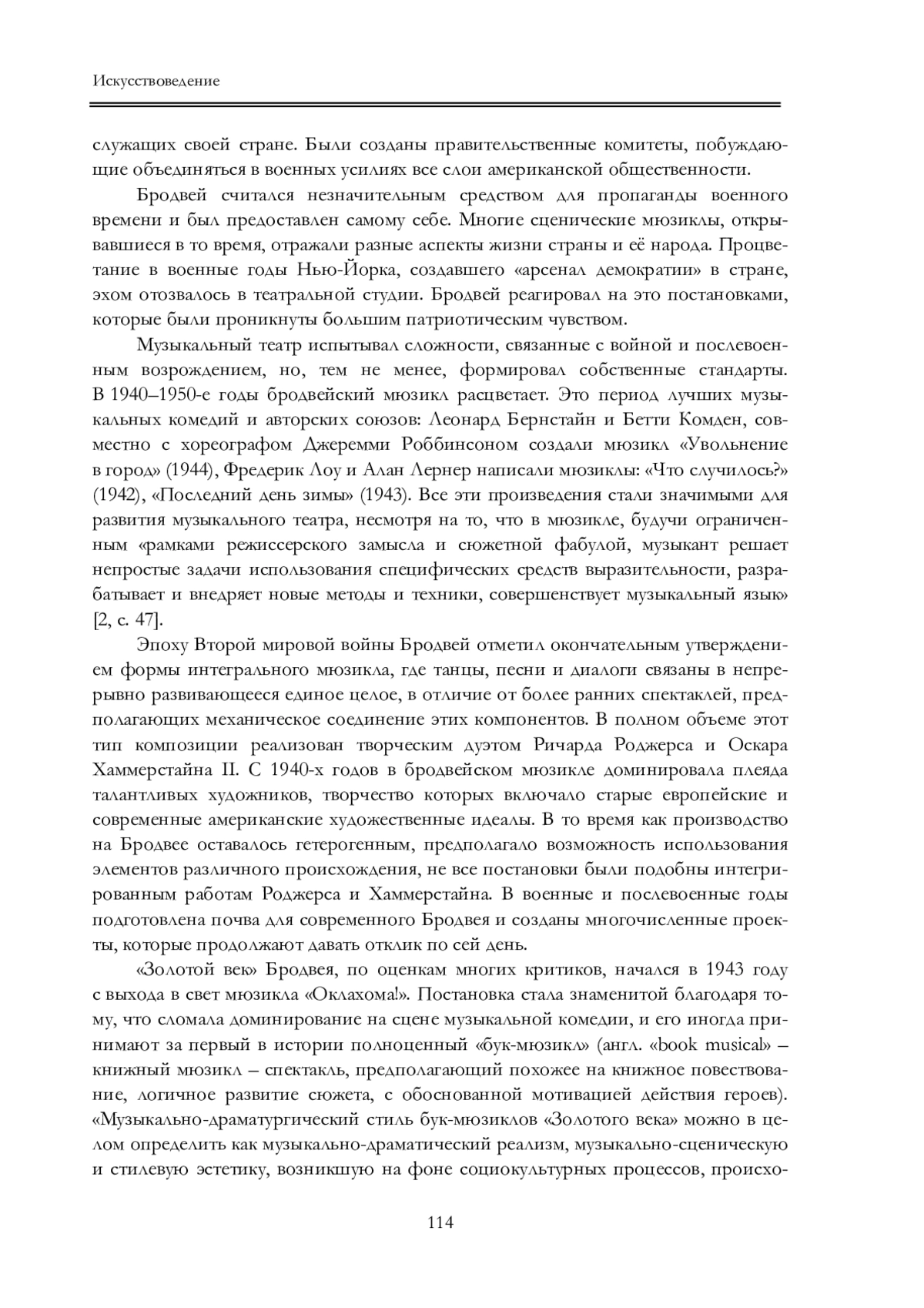 Искусствоведение

служащих своей стране. Были созданы правительственные комитеты, побуждающие объединяться в военных усилиях все слои американской общественности.

Бродвей считался незначительным средством для пропаганды военного времени и был предоставлен самому себе. Многие сценические мюзиклы, открывавшиеся в то время, отражали разные аспекты жизни страны и её народа. Процветание в военные годы Нью-Йорка, создавшего «арсенал демократии» в стране, эхом отозвалось в театральной студии. Бродвей реагировал на это постановками, которые были проникнуты большим патриотическим чувством.

Музыкальный театр испытывал сложности, связанные с войной и послевоенным возрождением, но, тем не менее, формировал собственные стандарты. В 1940–1950-е годы бродвейский мюзикл расцветает. Это период лучших музыкальных комедий и авторских союзов: Леонард Бернстайн и Бетти Комден, совместно с хореографом Джеремми Роббинсоном создали мюзикл «Увольнение в город» (1944), Фредерик Лоу и Алан Лернер написали мюзиклы: «Что случилось?» (1942), «Последний день зимы» (1943). Все эти произведения стали значимыми для развития музыкального театра, несмотря на то, что в мюзикле, будучи ограниченным «рамками режиссерского замысла и сюжетной фабулой, музыкант решает непростые задачи использования специфических средств выразительности, разрабатывает и внедряет новые методы и техники, совершенствует музыкальный язык» [2, с. 47].

Эпоху Второй мировой войны Бродвей отметил окончательным утверждением формы интегрального мюзикла, где танцы, песни и диалоги связаны в непрерывно развивающееся единое целое, в отличие от более ранних спектаклей, предполагающих механическое соединение этих компонентов. В полном объеме этот тип композиции реализован творческим дуэтом Ричарда Роджерса и Оскара Хаммерстайна II. С 1940-х годов в бродвейском мюзикле доминировала плеяда талантливых художников, творчество которых включало старые европейские и современные американские художественные идеалы. В то время как производство на Бродвее оставалось гетерогенным, предполагало возможность использования элементов различного происхождения, не все постановки были подобны интегрированным работам Роджерса и Хаммерстайна. В военные и послевоенные годы подготовлена почва для современного Бродвея и созданы многочисленные проекты, которые продолжают давать отклик по сей день.

«Золотой век» Бродвея, по оценкам многих критиков, начался в 1943 году с выхода в свет мюзикла «Оклахома!». Постановка стала знаменитой благодаря тому, что сломала доминирование на сцене музыкальной комедии, и его иногда принимают за первый в истории полноценный «бук-мюзикл» (англ. «book musical» – книжный мюзикл – спектакль, предполагающий похожее на книжное повествование, логичное развитие сюжета, с обоснованной мотивацией действия героев). «Музыкально-драматургический стиль бук-мюзиклов «Золотого века» можно в целом определить как музыкально-драматический реализм, музыкально-сценическую и стилевую эстетику, возникшую на фоне социокультурных процессов, происхо-

114